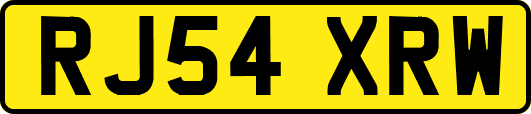 RJ54 XRW